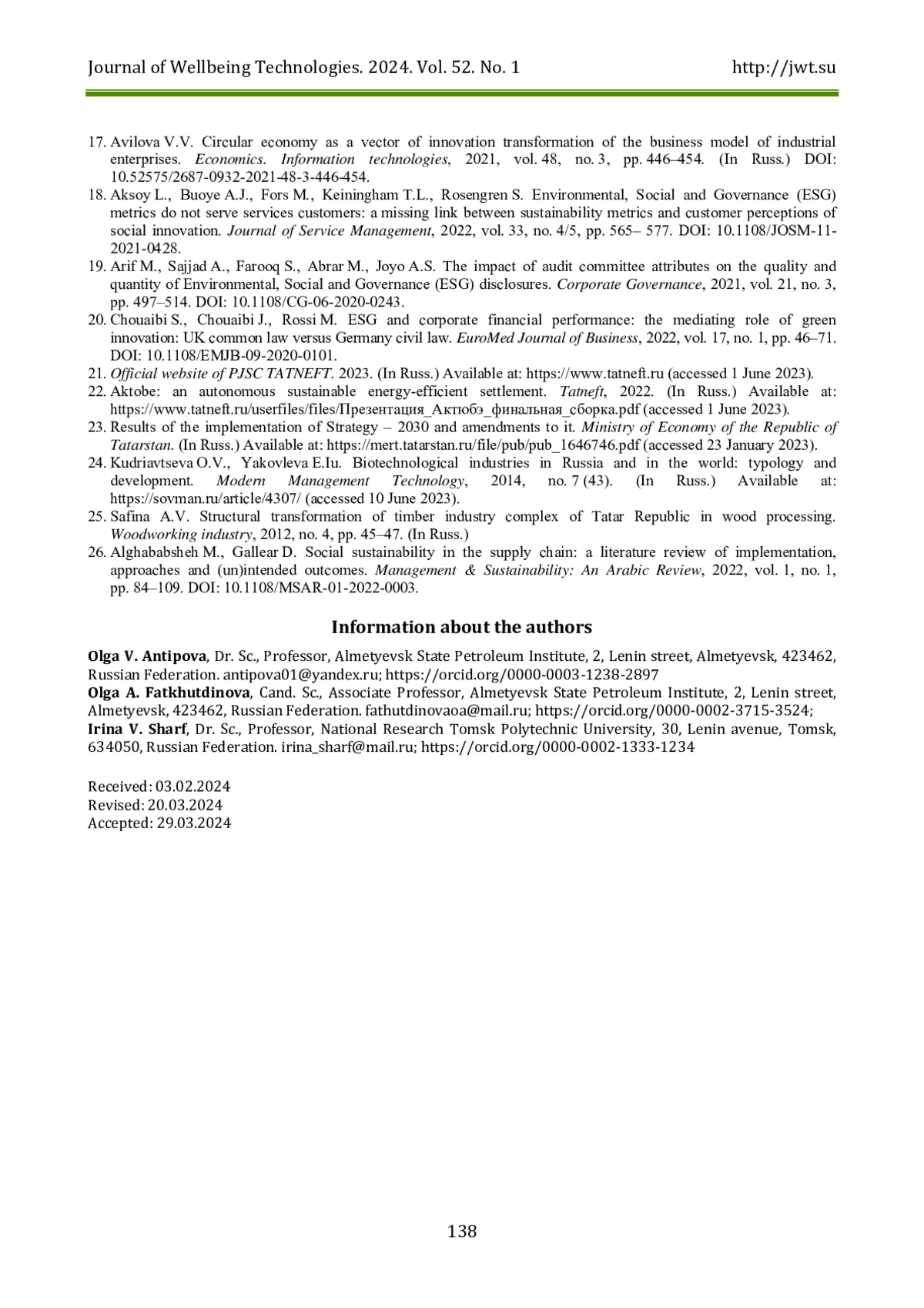 Journal of Wellbeing Technologies. 2024. Vol. 52. No. 1 http://jwt.su

17. Avilova V.V. Circular economy as a vector of innovation transformation of the business model of industrial enterprises. Economics. Information technologies, 2021, vol. 48, no. 3, pp. 446–454. (In Russ.) DOI: 10.52575/2687-0932-2021-48-3-446-454.
18. Aksoy L., Buoye A.J., Fors M., Keiningham T.L., Rosengren S. Environmental, Social and Governance (ESG) metrics do not serve services customers: a missing link between sustainability metrics and customer perceptions of social innovation. Journal of Service Management, 2022, vol. 33, no. 4/5, pp. 565– 577. DOI: 10.1108/JOSM-11-2021-0428.
19. Arif M., Sajjad A., Farooq S., Abrar M., Joyo A.S. The impact of audit committee attributes on the quality and quantity of Environmental, Social and Governance (ESG) disclosures. Corporate Governance, 2021, vol. 21, no. 3, pp. 497–514. DOI: 10.1108/CG-06-2020-0243.
20. Chouaibi S., Chouaibi J., Rossi M. ESG and corporate financial performance: the mediating role of green innovation: UK common law versus Germany civil law. EuroMed Journal of Business, 2022, vol. 17, no. 1, pp. 46–71. DOI: 10.1108/EMJB-09-2020-0101.
21. Official website of PJSC TATNEFT. 2023. (In Russ.) Available at: https://www.tatneft.ru (accessed 1 June 2023).
22. Aktobe: an autonomous sustainable energy-efficient settlement. Tatneft, 2022. (In Russ.) Available at: https://www.tatneft.ru/userfiles/files/Презентация_Актюбэ_финальная_сборка.pdf (accessed 1 June 2023).
23. Results of the implementation of Strategy – 2030 and amendments to it. Ministry of Economy of the Republic of Tatarstan. (In Russ.) Available at: https://mert.tatarstan.ru/file/pub/pub_1646746.pdf (accessed 23 January 2023).
24. Kudriavtseva O.V., Yakovleva E.Iu. Biotechnological industries in Russia and in the world: typology and development. Modern Management Technology, 2014, no. 7 (43). (In Russ.) Available at: https://sovman.ru/article/4307/ (accessed 10 June 2023).
25. Safina A.V. Structural transformation of timber industry complex of Tatar Republic in wood processing. Woodworking industry, 2012, no. 4, pp. 45–47. (In Russ.)
26. Alghababsheh M., Gallear D. Social sustainability in the supply chain: a literature review of implementation, approaches and (un)intended outcomes. Management & Sustainability: An Arabic Review, 2022, vol. 1, no. 1, pp. 84–109. DOI: 10.1108/MSAR-01-2022-0003.

Information about the authors

Olga V. Antipova, Dr. Sc., Professor, Almetyevsk State Petroleum Institute, 2, Lenin street, Almetyevsk, 423462, Russian Federation. antipova01@yandex.ru; https://orcid.org/0000-0003-1238-2897
Olga A. Fatkhutdinova, Cand. Sc., Associate Professor, Almetyevsk State Petroleum Institute, 2, Lenin street, Almetyevsk, 423462, Russian Federation. fathutdinovaoa@mail.ru; https://orcid.org/0000-0002-3715-3524;
Irina V. Sharf, Dr. Sc., Professor, National Research Tomsk Polytechnic University, 30, Lenin avenue, Tomsk, 634050, Russian Federation. irina_sharf@mail.ru; https://orcid.org/0000-0002-1333-1234

Received: 03.02.2024
Revised: 20.03.2024
Accepted: 29.03.2024

138